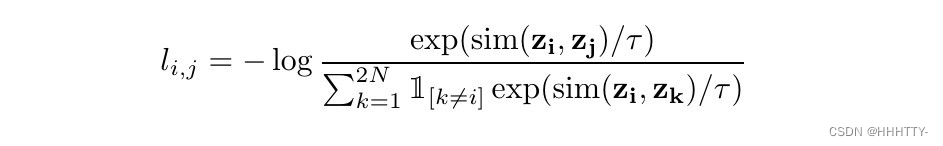 $l_{i,j} = -\log \frac{\exp(\mathrm{sim}(\mathbf{z_i}, \mathbf{z_j})/\tau)}{\sum_{k=1}^{2N} \mathbb{1}_{[k \neq i]} \exp(\mathrm{sim}(\mathbf{z_i}, \mathbf{z_k})/\tau)}$

CSDN @HHHTTY-